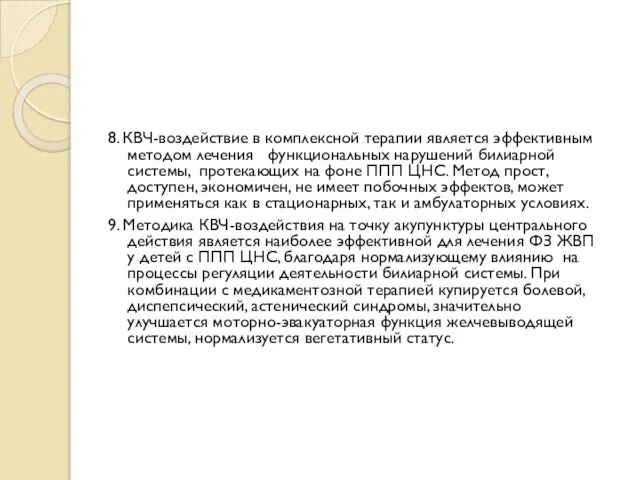 8. КВЧ-воздействие в комплексной терапии является эффективным методом лечения функциональных нарушений билиарной системы, протекающих на фоне ППП ЦНС. Метод прост, доступен, экономичен, не имеет побочных эффектов, может применяться как в стационарных, так и амбулаторных условиях.

9. Методика КВЧ-воздействия на точку акупунктуры центрального действия является наиболее эффективной для лечения ФЗ ЖВП у детей с ППП ЦНС, благодаря нормализующему влиянию на процессы регуляции деятельности билиарной системы. При комбинации с медикаментозной терапией купируется болевой, диспепсический, астенический синдромы, значительно улучшается моторно-эвакуаторная функция желчевыводящей системы, нормализуется вегетативный статус.